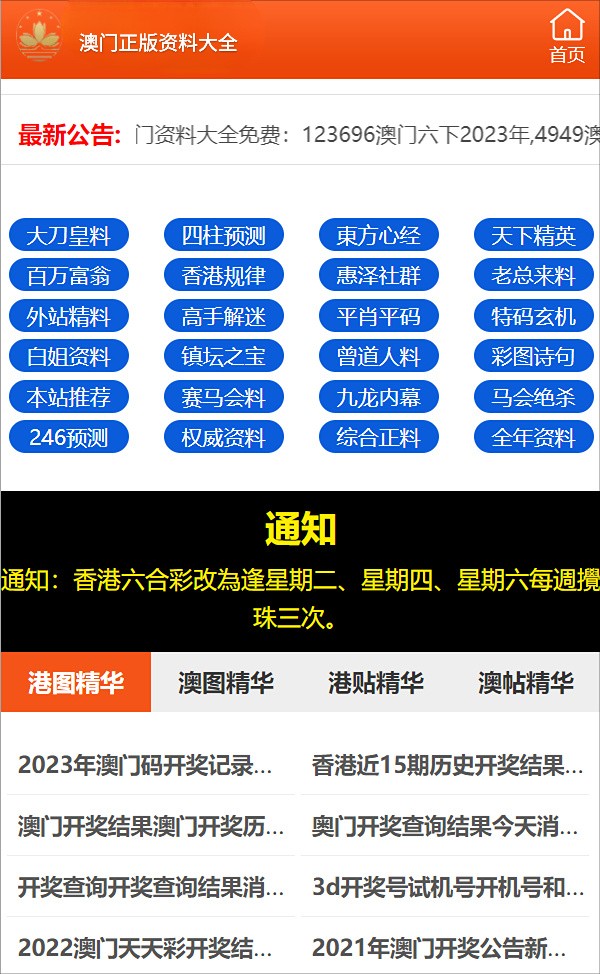 澳门正版资料大全

首页

最新公告: 门资料大全免费：123696澳门六下2023年,4949澳

大刀皇料
四柱预测
東方心经
天下精英
百万富翁
香港规律
惠泽社群
老总来料
外站精料
高手解迷
平肖平码
特码玄机
白姐资料
镇坛之宝
曾道人料
彩图诗句
本站推荐
赛马会料
九龙内幕
马会绝杀
246预测
权威资料
综合正料
全年资料

通知

通知：香港六合彩改為逢星期二、星期四、星期六每週攪珠三次。

港图精华
澳图精华
港贴精华
澳帖精华

2023年澳门码开奖记录...
香港近15期历史开奖结果...
澳门开奖结果澳门开奖历...
奥门开奖查询结果今天消...
开奖查询开奖查询结果消...
3d开奖号试机号开机号和...
2022澳门天天彩开奖结...
2021年澳门开奖公告新...